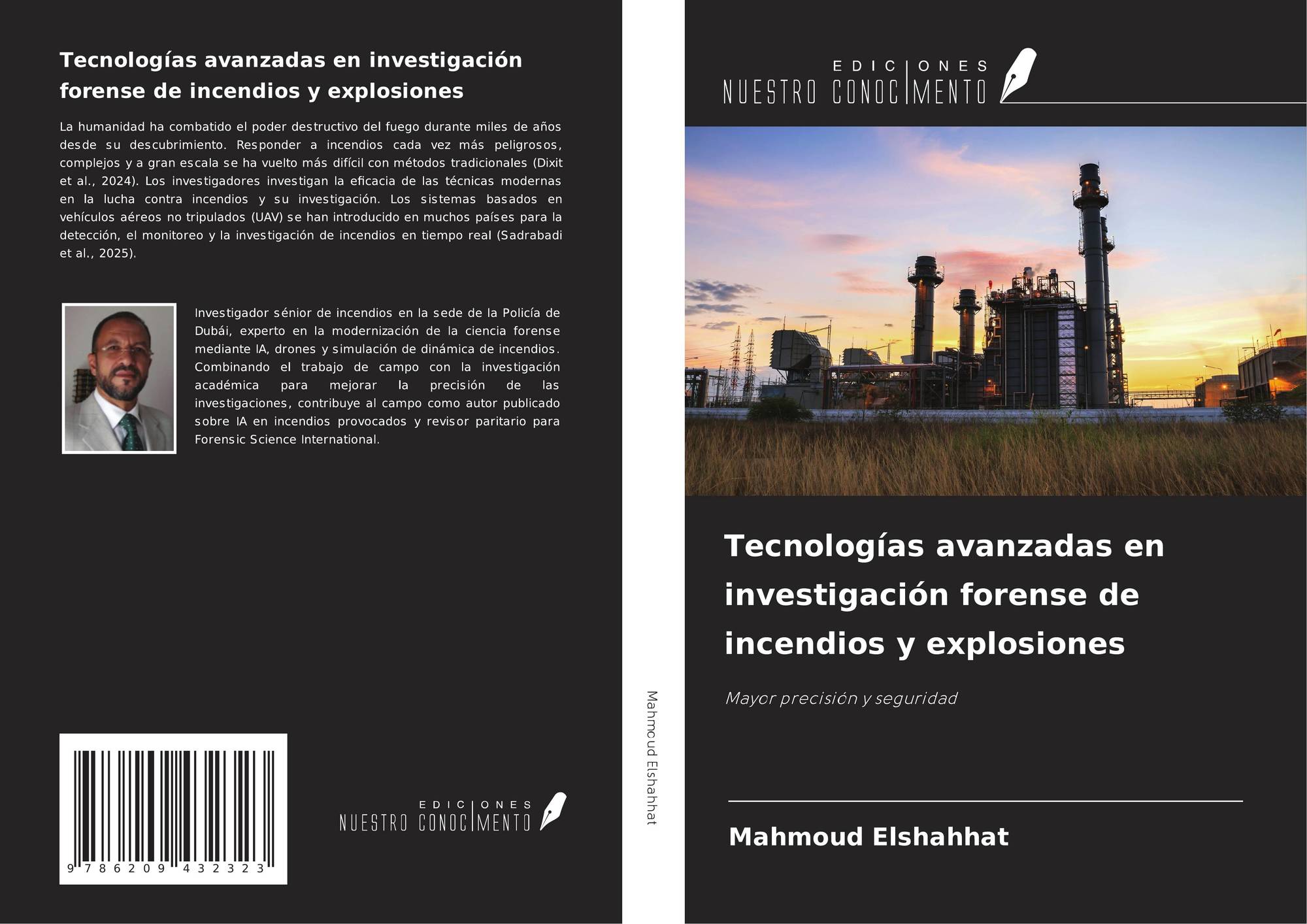 Tecnologías avanzadas en investigación forense de incendios y explosiones

La humanidad ha combatido el poder destructivo del fuego durante miles de años desde su descubrimiento. Responder a incendios cada vez más peligrosos, complejos y a gran escala se ha vuelto más difícil con métodos tradicionales (Dixit et al., 2024). Los investigadores investigan la eficacia de las técnicas modernas en la lucha contra incendios y su investigación. Los sistemas basados en vehículos aéreos no tripulados (UAV) se han introducido en muchos países para la detección, el monitoreo y la investigación de incendios en tiempo real (Sadrabadi et al., 2025).

Investigador sénior de incendios en la sede de la Policía de Dubái, experto en la modernización de la ciencia forense mediante IA, drones y simulación de dinámica de incendios. Combinando el trabajo de campo con la investigación académica para mejorar la precisión de las investigaciones, contribuye al campo como autor publicado sobre IA en incendios provocados y revisor paritario para Forensic Science International.

9 786209 432323

EDICIONES
NUESTRO CONOCIMENTO

Mahmoud Elshahhat

EDICIONES
NUESTRO CONOCIMENTO

Tecnologías avanzadas en investigación forense de incendios y explosiones

Mayor precisión y seguridad

Mahmoud Elshahhat